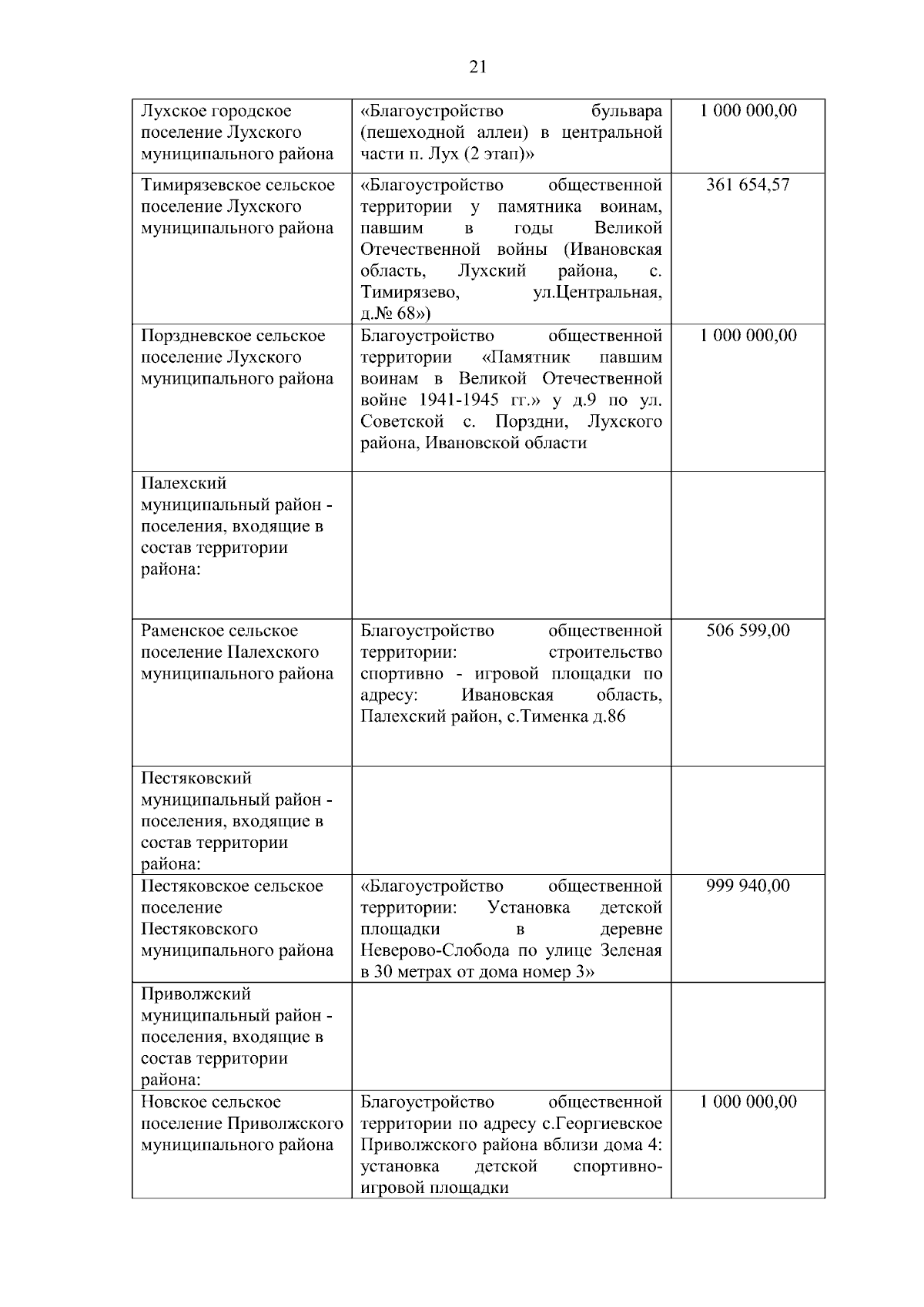 21

| | | |
|---|---|---|
| Лухское городское поселение Лухского муниципального района | «Благоустройство бульвара (пешеходной аллеи) в центральной части п. Лух (2 этап)» | 1 000 000,00 |
| Тимирязевское сельское поселение Лухского муниципального района | «Благоустройство общественной территории у памятника воинам, павшим в годы Великой Отечественной войны (Ивановская область, Лухский района, с. Тимирязево, ул.Центральная, д.№ 68») | 361 654,57 |
| Порздневское сельское поселение Лухского муниципального района | Благоустройство общественной территории «Памятник павшим воинам в Великой Отечественной войне 1941-1945 гг.» у д.9 по ул. Советской с. Порздни, Лухского района, Ивановской области | 1 000 000,00 |
| Палехский муниципальный район - поселения, входящие в состав территории района: | | |
| Раменское сельское поселение Палехского муниципального района | Благоустройство общественной территории: строительство спортивно - игровой площадки по адресу: Ивановская область, Палехский район, с.Тименка д.86 | 506 599,00 |
| Пестяковский муниципальный район - поселения, входящие в состав территории района: | | |
| Пестяковское сельское поселение Пестяковского муниципального района | «Благоустройство общественной территории: Установка детской площадки в деревне Неверово-Слобода по улице Зеленая в 30 метрах от дома номер 3» | 999 940,00 |
| Приволжский муниципальный район - поселения, входящие в состав территории района: | | |
| Новское сельское поселение Приволжского муниципального района | Благоустройство общественной территории по адресу с.Георгиевское Приволжского района вблизи дома 4: установка детской спортивно-игровой площадки | 1 000 000,00 |